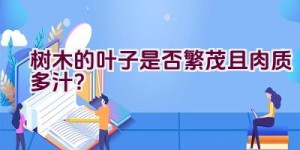 树木的叶子是否繁茂且肉质多汁?